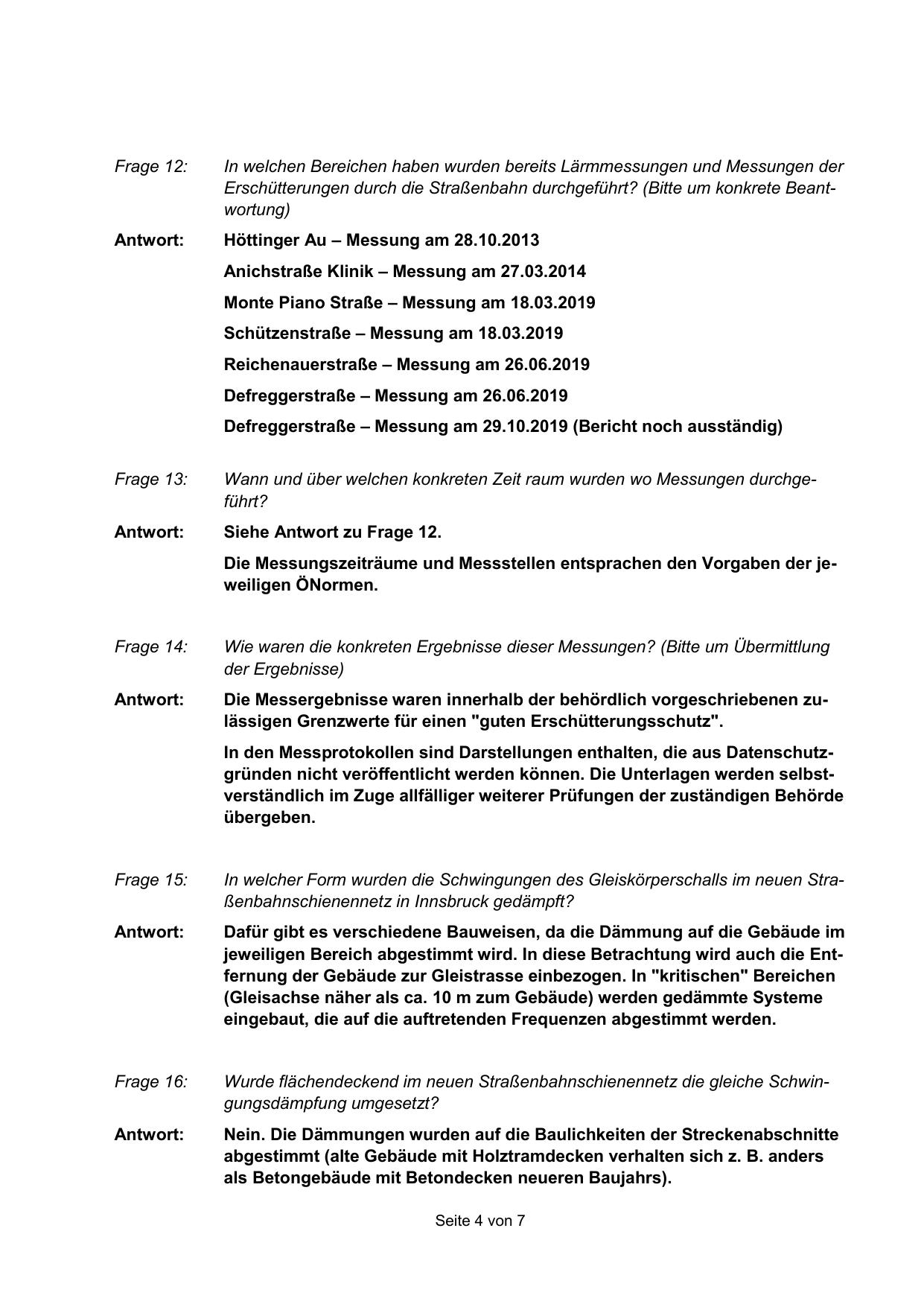 Frage 12: In welchen Bereichen haben wurden bereits Lärmmessungen und Messungen der Erschütterungen durch die Straßenbahn durchgeführt? (Bitte um konkrete Beantwortung)

Antwort: Höttinger Au – Messung am 28.10.2013

Anichstraße Klinik – Messung am 27.03.2014

Monte Piano Straße – Messung am 18.03.2019

Schützenstraße – Messung am 18.03.2019

Reichenauerstraße – Messung am 26.06.2019

Defreggerstraße – Messung am 26.06.2019

Defreggerstraße – Messung am 29.10.2019 (Bericht noch ausständig)

Frage 13: Wann und über welchen konkreten Zeit raum wurden wo Messungen durchgeführt?

Antwort: Siehe Antwort zu Frage 12.

Die Messungszeiträume und Messstellen entsprachen den Vorgaben der jeweiligen ÖNormen.

Frage 14: Wie waren die konkreten Ergebnisse dieser Messungen? (Bitte um Übermittlung der Ergebnisse)

Antwort: Die Messergebnisse waren innerhalb der behördlich vorgeschriebenen zulässigen Grenzwerte für einen "guten Erschütterungsschutz".

In den Messprotokollen sind Darstellungen enthalten, die aus Datenschutzgründen nicht veröffentlicht werden können. Die Unterlagen werden selbstverständlich im Zuge allfälliger weiterer Prüfungen der zuständigen Behörde übergeben.

Frage 15: In welcher Form wurden die Schwingungen des Gleiskörperschalls im neuen Straßenbahnschienennetz in Innsbruck gedämpft?

Antwort: Dafür gibt es verschiedene Bauweisen, da die Dämmung auf die Gebäude im jeweiligen Bereich abgestimmt wird. In diese Betrachtung wird auch die Entfernung der Gebäude zur Gleistrasse einbezogen. In "kritischen" Bereichen (Gleisachse näher als ca. 10 m zum Gebäude) werden gedämmte Systeme eingebaut, die auf die auftretenden Frequenzen abgestimmt werden.

Frage 16: Wurde flächendeckend im neuen Straßenbahnschienennetz die gleiche Schwingungsdämpfung umgesetzt?

Antwort: Nein. Die Dämmungen wurden auf die Baulichkeiten der Streckenabschnitte abgestimmt (alte Gebäude mit Holztramdecken verhalten sich z. B. anders als Betongebäude mit Betondecken neueren Baujahrs).

Seite 4 von 7